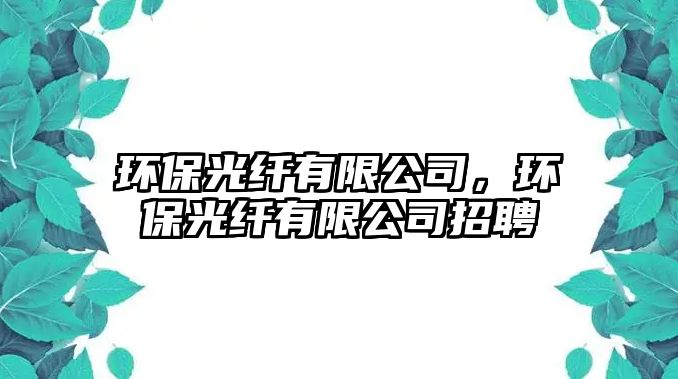 环保光纤有限公司，环保光纤有限公司招聘